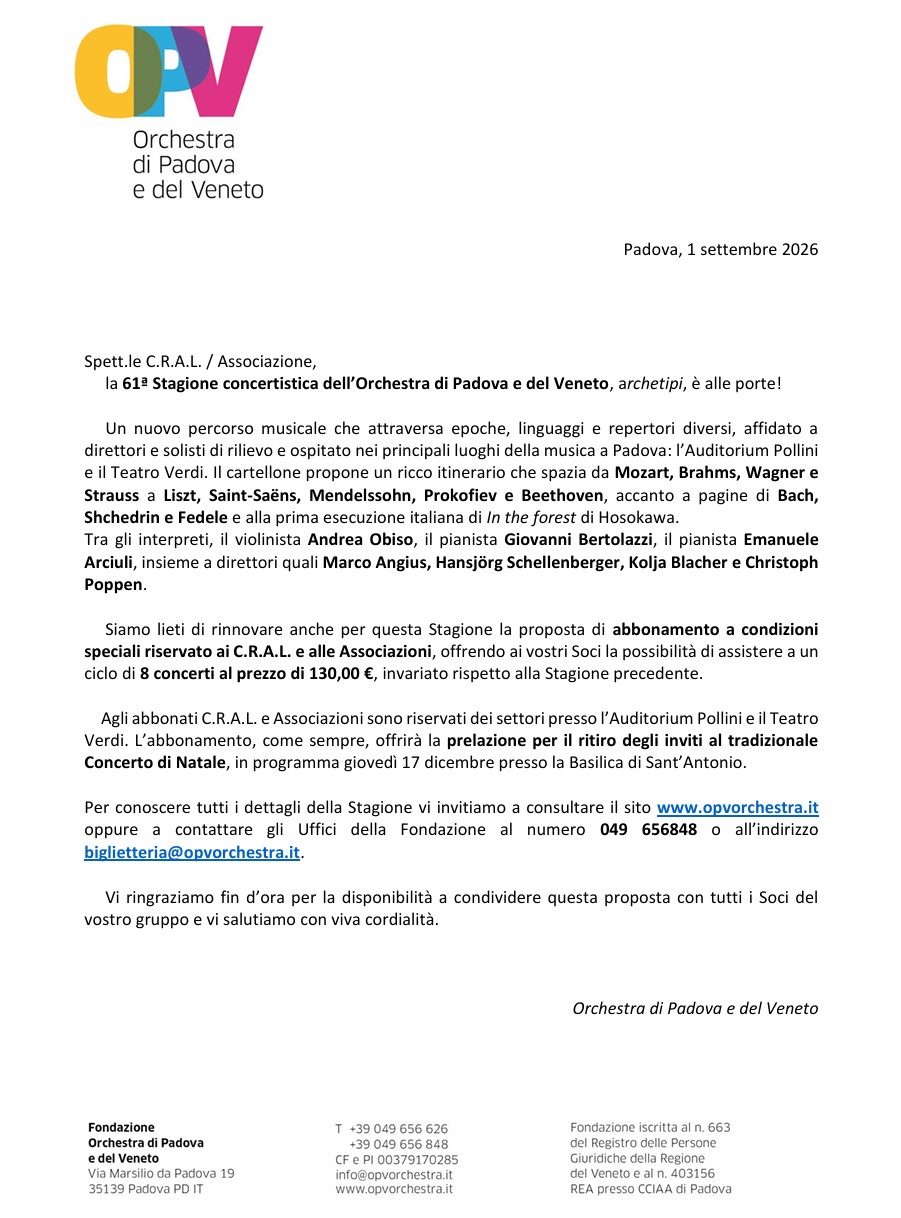 OPV

Orchestra
di Padova
e del Veneto

Padova, 1 settembre 2026

Spett.le C.R.A.L. / Associazione,
la 61ª Stagione concertistica dell'Orchestra di Padova e del Veneto, archetipi, è alle porte!

Un nuovo percorso musicale che attraversa epoche, linguaggi e repertori diversi, affidato a direttori e solisti di rilievo e ospitato nei principali luoghi della musica a Padova: l'Auditorium Pollini e il Teatro Verdi. Il cartellone propone un ricco itinerario che spazia da Mozart, Brahms, Wagner e Strauss a Liszt, Saint-Saëns, Mendelssohn, Prokofiev e Beethoven, accanto a pagine di Bach, Shchedrin e Fedele e alla prima esecuzione italiana di In the forest di Hosokawa.
Tra gli interpreti, il violinista Andrea Obiso, il pianista Giovanni Bertolazzi, il pianista Emanuele Arciuli, insieme a direttori quali Marco Angius, Hansjörg Schellenberger, Kolja Blacher e Christoph Poppen.

Siamo lieti di rinnovare anche per questa Stagione la proposta di abbonamento a condizioni speciali riservato ai C.R.A.L. e alle Associazioni, offrendo ai vostri Soci la possibilità di assistere a un ciclo di 8 concerti al prezzo di 130,00 €, invariato rispetto alla Stagione precedente.

Agli abbonati C.R.A.L. e Associazioni sono riservati dei settori presso l'Auditorium Pollini e il Teatro Verdi. L'abbonamento, come sempre, offrirà la prelazione per il ritiro degli inviti al tradizionale Concerto di Natale, in programma giovedì 17 dicembre presso la Basilica di Sant'Antonio.

Per conoscere tutti i dettagli della Stagione vi invitiamo a consultare il sito www.opvorchestra.it oppure a contattare gli Uffici della Fondazione al numero 049 656848 o all'indirizzo biglietteria@opvorchestra.it.

Vi ringraziamo fin d'ora per la disponibilità a condividere questa proposta con tutti i Soci del vostro gruppo e vi salutiamo con viva cordialità.

Orchestra di Padova e del Veneto

Fondazione
Orchestra di Padova
e del Veneto
Via Marsilio da Padova 19
35139 Padova PD IT

T +39 049 656 626
+39 049 656 848
CF e PI 00379170285
info@opvorchestra.it
www.opvorchestra.it

Fondazione iscritta al n. 663
del Registro delle Persone
Giuridiche della Regione
del Veneto e al n. 403156
REA presso CCIAA di Padova